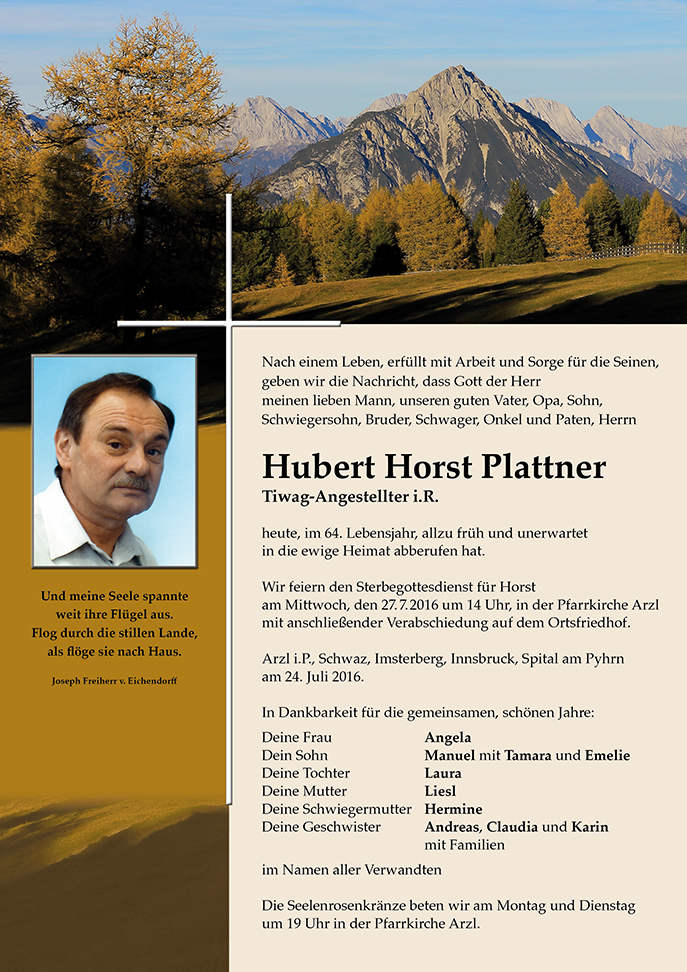 Und meine Seele spannte
weit ihre Flügel aus.
Flog durch die stillen Lande,
als flöge sie nach Haus.

Joseph Freiherr v. Eichendorff

Nach einem Leben, erfüllt mit Arbeit und Sorge für die Seinen, geben wir die Nachricht, dass Gott der Herr meinen lieben Mann, unseren guten Vater, Opa, Sohn, Schwiegersohn, Bruder, Schwager, Onkel und Paten, Herrn

Hubert Horst Plattner
Tiwag-Angestellter i.R.

heute, im 64. Lebensjahr, allzu früh und unerwartet in die ewige Heimat abberufen hat.

Wir feiern den Sterbegottesdienst für Horst am Mittwoch, den 27.7.2016 um 14 Uhr, in der Pfarrkirche Arzl mit anschließender Verabschiedung auf dem Ortsfriedhof.

Arzl i.P., Schwaz, Imsterberg, Innsbruck, Spital am Pyhrn am 24. Juli 2016.

In Dankbarkeit für die gemeinsamen, schönen Jahre:

| | |
|---|---|
| Deine Frau | Angela |
| Dein Sohn | Manuel mit Tamara und Emelie |
| Deine Tochter | Laura |
| Deine Mutter | Liesl |
| Deine Schwiegermutter | Hermine |
| Deine Geschwister | Andreas, Claudia und Karin mit Familien |

im Namen aller Verwandten

Die Seelenrosenkränze beten wir am Montag und Dienstag um 19 Uhr in der Pfarrkirche Arzl.